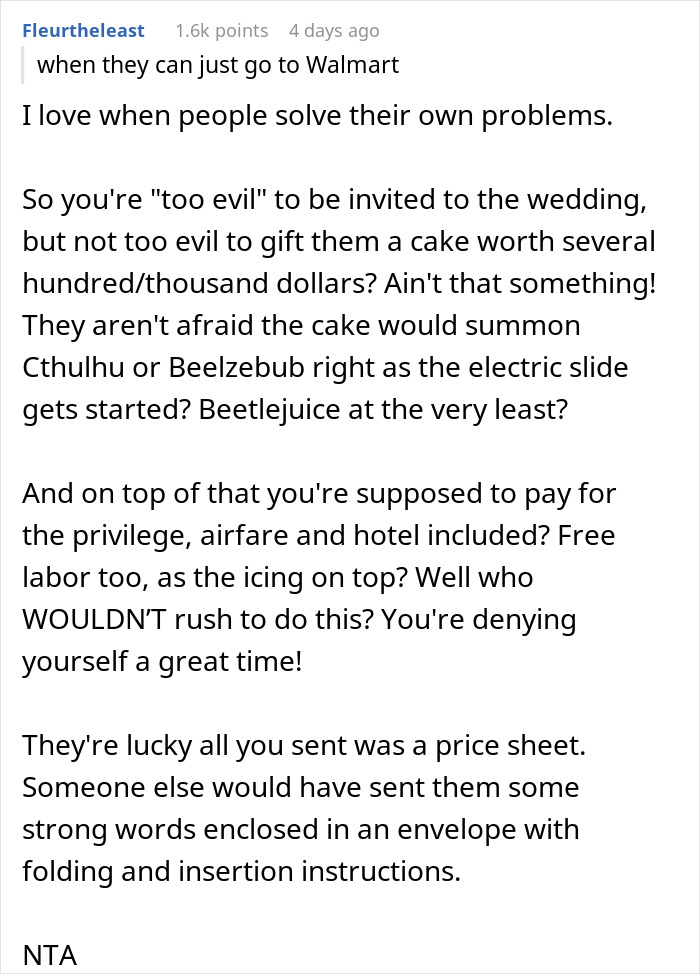 Fleurtheleast 1.6k points 4 days ago

when they can just go to Walmart

I love when people solve their own problems.

So you're "too evil" to be invited to the wedding, but not too evil to gift them a cake worth several hundred/thousand dollars? Ain't that something! They aren't afraid the cake would summon Cthulhu or Beelzebub right as the electric slide gets started? Beetlejuice at the very least?

And on top of that you're supposed to pay for the privilege, airfare and hotel included? Free labor too, as the icing on top? Well who WOULDN'T rush to do this? You're denying yourself a great time!

They're lucky all you sent was a price sheet. Someone else would have sent them some strong words enclosed in an envelope with folding and insertion instructions.

NTA